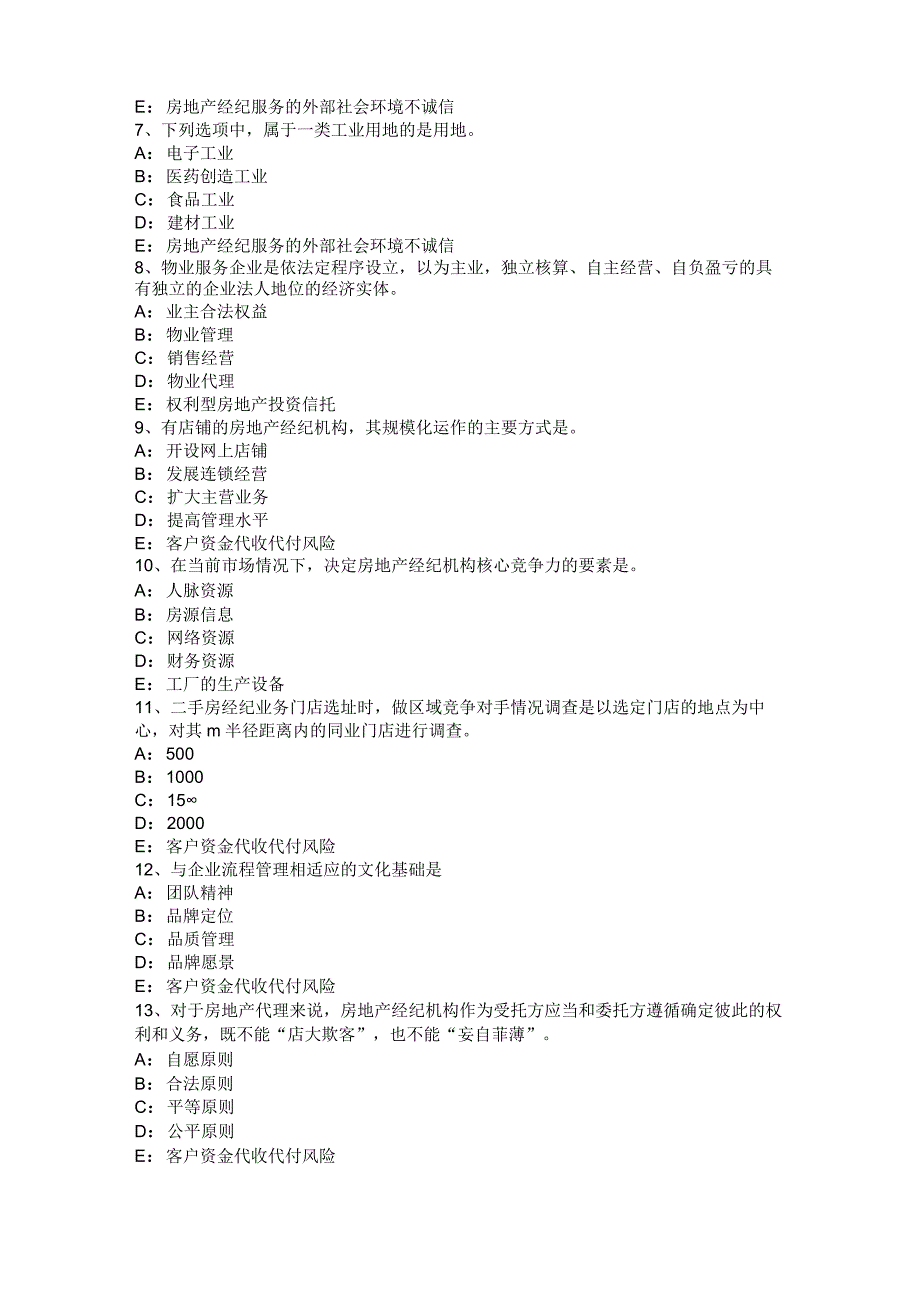 E：房地产经纪服务的外部社会环境不诚信
7、下列选项中，属于一类工业用地的是用地。
A：电子工业
B：医药创造工业
C：食品工业
D：建材工业
E：房地产经纪服务的外部社会环境不诚信
8、物业服务企业是依法定程序设立，以为主业，独立核算、自主经营、自负盈亏的具有独立的企业法人地位的经济实体。
A：业主合法权益
B：物业管理
C：销售经营
D：物业代理
E：权利型房地产投资信托
9、有店铺的房地产经纪机构，其规模化运作的主要方式是。
A：开设网上店铺
B：发展连锁经营
C：扩大主营业务
D：提高管理水平
E：客户资金代收代付风险
10、在当前市场情况下，决定房地产经纪机构核心竞争力的要素是。
A：人脉资源
B：房源信息
C：网络资源
D：财务资源
E：工厂的生产设备
11、二手房经纪业务门店选址时，做区域竞争对手情况调查是以选定门店的地点为中心，对其 m 半径距离内的同业门店进行调查。
A：500
B：1000
C：15∞
D：2000
E：客户资金代收代付风险
12、与企业流程管理相适应的文化基础是
A：团队精神
B：品牌定位
C：品质管理
D：品牌愿景
E：客户资金代收代付风险
13、对于房地产代理来说，房地产经纪机构作为受托方应当和委托方遵循确定彼此的权利和义务，既不能“店大欺客”，也不能“妄自菲薄”。
A：自愿原则
B：合法原则
C：平等原则
D：公平原则
E：客户资金代收代付风险